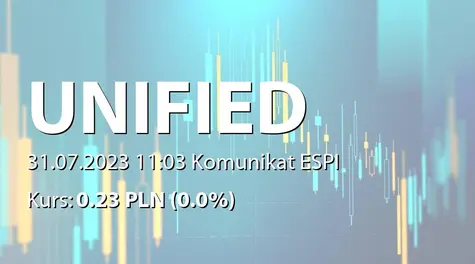 UNIFIED

31.07.2023 11:03 Komunikat ESPI

Kurs: 0.23 PLN (0.0%)